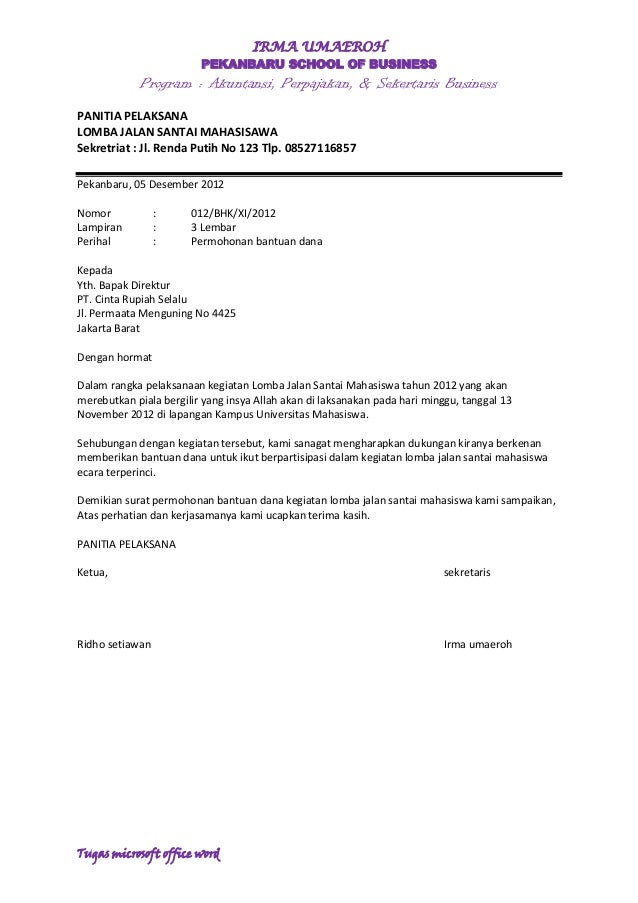 IRMA UMAEROH
PEKANBARU SCHOOL OF BUSINESS
Program : Akuntansi, Perpajakan, & Sekertaris Business

PANITIA PELAKSANA
LOMBA JALAN SANTAI MAHASISAWA
Sekretriat : Jl. Renda Putih No 123 Tlp. 08527116857

Pekanbaru, 05 Desember 2012

Nomor : 012/BHK/XI/2012
Lampiran : 3 Lembar
Perihal : Permohonan bantuan dana

Kepada
Yth. Bapak Direktur
PT. Cinta Rupiah Selalu
Jl. Permaata Menguning No 4425
Jakarta Barat

Dengan hormat

Dalam rangka pelaksanaan kegiatan Lomba Jalan Santai Mahasiswa tahun 2012 yang akan merebutkan piala bergilir yang insya Allah akan di laksanakan pada hari minggu, tanggal 13 November 2012 di lapangan Kampus Universitas Mahasiswa.

Sehubungan dengan kegiatan tersebut, kami sanagat mengharapkan dukungan kiranya berkenan memberikan bantuan dana untuk ikut berpartisipasi dalam kegiatan lomba jalan santai mahasiswa ecara terperinci.

Demikian surat permohonan bantuan dana kegiatan lomba jalan santai mahasiswa kami sampaikan, Atas perhatian dan kerjasamanya kami ucapkan terima kasih.

PANITIA PELAKSANA

Ketua, sekretaris

Ridho setiawan Irma umaeroh

Tugas microsoft office word